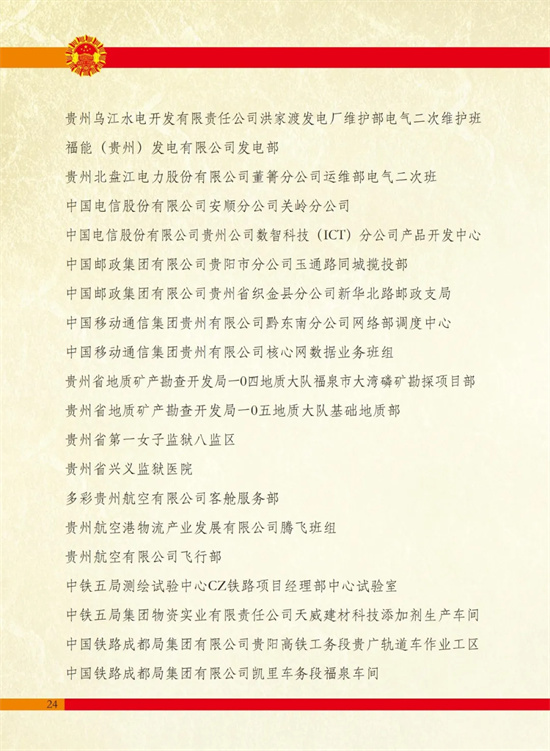 贵州乌江水电开发有限责任公司洪家渡发电厂维护部电气二次维护班

福能（贵州）发电有限公司发电部

贵州北盘江电力股份有限公司董箐分公司运维部电气二次班

中国电信股份有限公司安顺分公司关岭分公司

中国电信股份有限公司贵州公司数智科技（ICT）分公司产品开发中心

中国邮政集团有限公司贵阳市分公司玉通路同城揽投部

中国邮政集团有限公司贵州省织金县分公司新华北路邮政支局

中国移动通信集团贵州有限公司黔东南分公司网络部调度中心

中国移动通信集团贵州有限公司核心网数据业务班组

贵州省地质矿产勘查开发局一0四地质大队福泉市大湾磷矿勘探项目部

贵州省地质矿产勘查开发局一0五地质大队基础地质部

贵州省第一女子监狱八监区

贵州省兴义监狱医院

多彩贵州航空有限公司客舱服务部

贵州航空港物流产业发展有限公司腾飞班组

贵州航空有限公司飞行部

中铁五局测绘试验中心CZ铁路项目经理部中心试验室

中铁五局集团物资实业有限责任公司天威建材科技添加剂生产车间

中国铁路成都局集团有限公司贵阳高铁工务段贵广轨道车作业工区

中国铁路成都局集团有限公司凯里车务段福泉车间

24